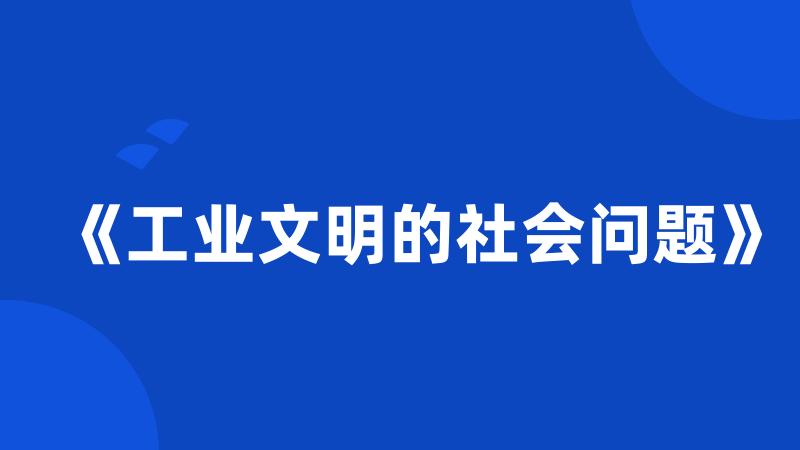 《工业文明的社会问题》